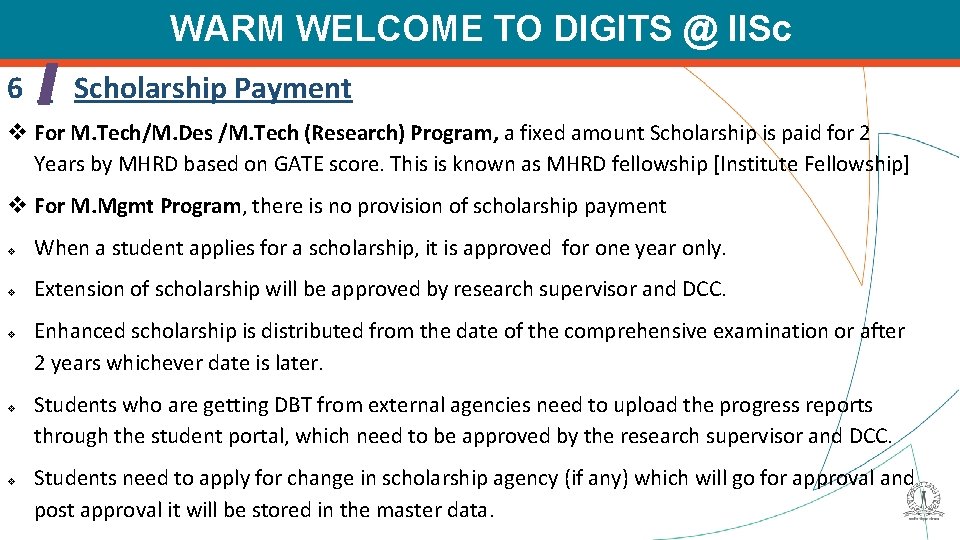 WARM WELCOME TO DIGITS @ IISc

6 Scholarship Payment

❖ For M.Tech/M.Des /M.Tech (Research) Program, a fixed amount Scholarship is paid for 2 Years by MHRD based on GATE score. This is known as MHRD fellowship [Institute Fellowship]

❖ For M.Mgmt Program, there is no provision of scholarship payment

❖ When a student applies for a scholarship, it is approved for one year only.

❖ Extension of scholarship will be approved by research supervisor and DCC.

❖ Enhanced scholarship is distributed from the date of the comprehensive examination or after 2 years whichever date is later.

❖ Students who are getting DBT from external agencies need to upload the progress reports through the student portal, which need to be approved by the research supervisor and DCC.

❖ Students need to apply for change in scholarship agency (if any) which will go for approval and post approval it will be stored in the master data.